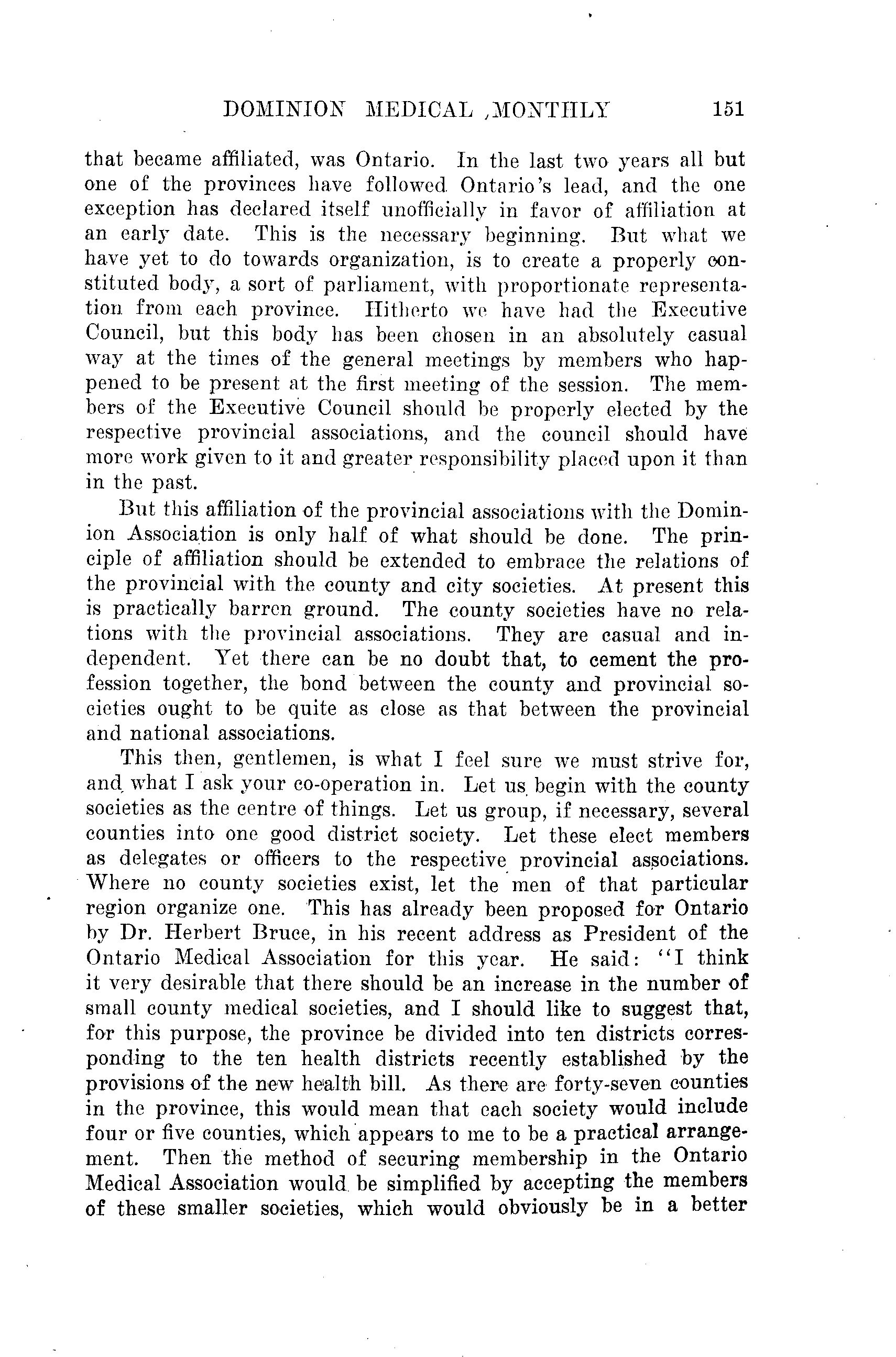 DOMINION MEDICAL ,MONTHLY 151

that became affiliated, was Ontario. In the last two years all but one of the provinces have followed Ontario's lead, and the one exception has declared itself unofficially in favor of affiliation at an early date. This is the necessary beginning. But what we have yet to do towards organization, is to create a properly constituted body, a sort of parliament, with proportionate representation from each province. Hitherto we have had the Executive Council, but this body has been chosen in an absolutely casual way at the times of the general meetings by members who happened to be present at the first meeting of the session. The members of the Executive Council should be properly elected by the respective provincial associations, and the council should have more work given to it and greater responsibility placed upon it than in the past.

But this affiliation of the provincial associations with the Dominion Association is only half of what should be done. The principle of affiliation should be extended to embrace the relations of the provincial with the county and city societies. At present this is practically barren ground. The county societies have no relations with the provincial associations. They are casual and independent. Yet there can be no doubt that, to cement the profession together, the bond between the county and provincial societies ought to be quite as close as that between the provincial and national associations.

This then, gentlemen, is what I feel sure we must strive for, and what I ask your co-operation in. Let us begin with the county societies as the centre of things. Let us group, if necessary, several counties into one good district society. Let these elect members as delegates or officers to the respective provincial associations. Where no county societies exist, let the men of that particular region organize one. This has already been proposed for Ontario by Dr. Herbert Bruce, in his recent address as President of the Ontario Medical Association for this year. He said: "I think it very desirable that there should be an increase in the number of small county medical societies, and I should like to suggest that, for this purpose, the province be divided into ten districts corresponding to the ten health districts recently established by the provisions of the new health bill. As there are forty-seven counties in the province, this would mean that each society would include four or five counties, which appears to me to be a practical arrangement. Then the method of securing membership in the Ontario Medical Association would be simplified by accepting the members of these smaller societies, which would obviously be in a better